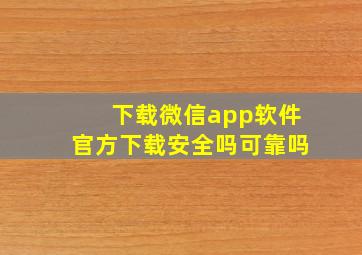 下载微信app软件
官方下载安全吗可靠吗